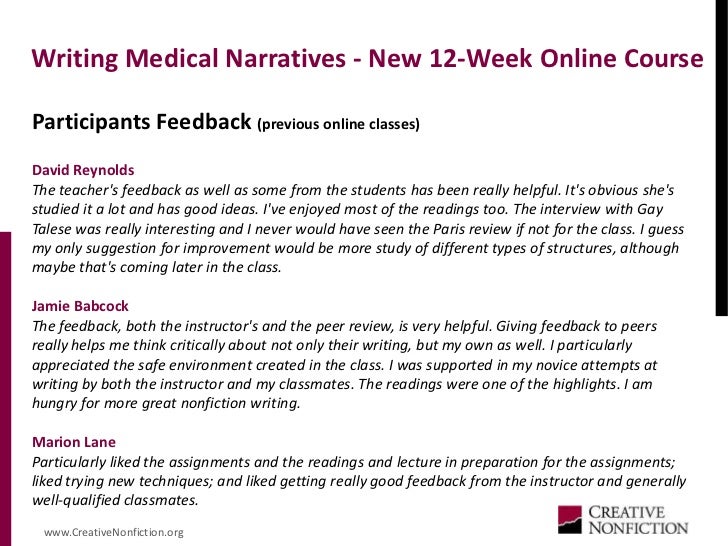 Writing Medical Narratives - New 12-Week Online Course

Participants Feedback (previous online classes)

David Reynolds
The teacher's feedback as well as some from the students has been really helpful. It's obvious she's studied it a lot and has good ideas. I've enjoyed most of the readings too. The interview with Gay Talese was really interesting and I never would have seen the Paris review if not for the class. I guess my only suggestion for improvement would be more study of different types of structures, although maybe that's coming later in the class.

Jamie Babcock
The feedback, both the instructor's and the peer review, is very helpful. Giving feedback to peers really helps me think critically about not only their writing, but my own as well. I particularly appreciated the safe environment created in the class. I was supported in my novice attempts at writing by both the instructor and my classmates. The readings were one of the highlights. I am hungry for more great nonfiction writing.

Marion Lane
Particularly liked the assignments and the readings and lecture in preparation for the assignments; liked trying new techniques; and liked getting really good feedback from the instructor and generally well-qualified classmates.

www.CreativeNonfiction.org

CREATIVE NONFICTION